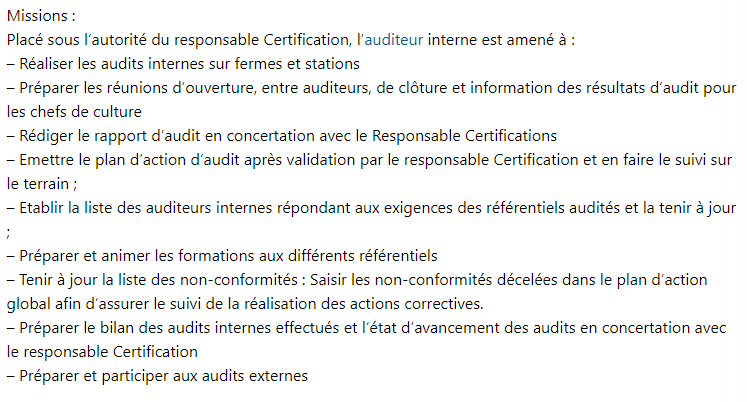 Missions :
Placé sous l’autorité du responsable Certification, l’auditeur interne est amené à :
– Réaliser les audits internes sur fermes et stations
– Préparer les réunions d’ouverture, entre auditeurs, de clôture et information des résultats d’audit pour les chefs de culture
– Rédiger le rapport d’audit en concertation avec le Responsable Certifications
– Emettre le plan d’action d’audit après validation par le responsable Certification et en faire le suivi sur le terrain ;
– Etablir la liste des auditeurs internes répondant aux exigences des référentiels audités et la tenir à jour ;
– Préparer et animer les formations aux différents référentiels
– Tenir à jour la liste des non-conformités : Saisir les non-conformités décelées dans le plan d’action global afin d’assurer le suivi de la réalisation des actions correctives.
– Préparer le bilan des audits internes effectués et l’état d’avancement des audits en concertation avec le responsable Certification
– Préparer et participer aux audits externes